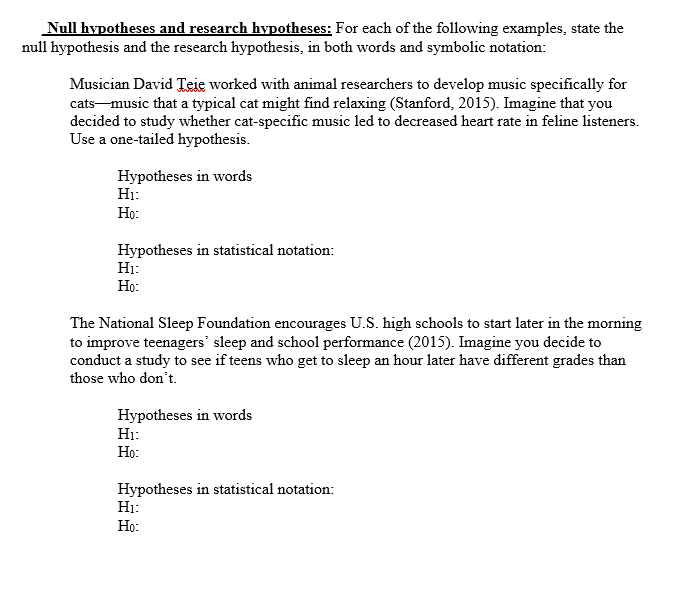 Null hypotheses and research hypotheses: For each of the following examples, state the null hypothesis and the research hypothesis, in both words and symbolic notation:

Musician David Teie worked with animal researchers to develop music specifically for cats—music that a typical cat might find relaxing (Stanford, 2015). Imagine that you decided to study whether cat-specific music led to decreased heart rate in feline listeners. Use a one-tailed hypothesis.

Hypotheses in words
$H_1$:
$H_0$:

Hypotheses in statistical notation:
$H_1$:
$H_0$:

The National Sleep Foundation encourages U.S. high schools to start later in the morning to improve teenagers' sleep and school performance (2015). Imagine you decide to conduct a study to see if teens who get to sleep an hour later have different grades than those who don't.

Hypotheses in words
$H_1$:
$H_0$:

Hypotheses in statistical notation:
$H_1$:
$H_0$: